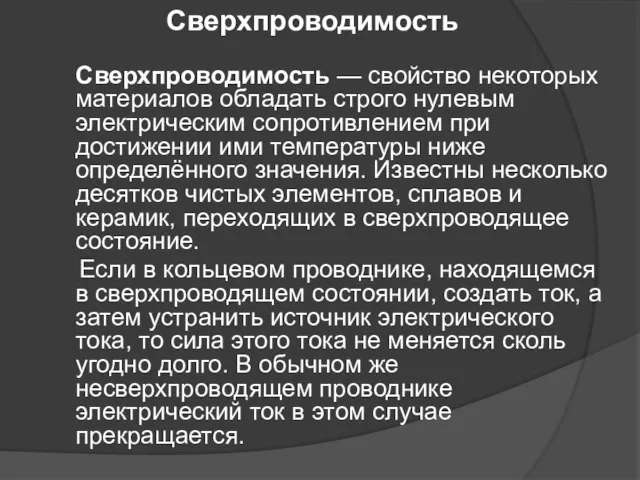 Сверхпроводимость

Сверхпроводимость — свойство некоторых материалов обладать строго нулевым электрическим сопротивлением при достижении ими температуры ниже определённого значения. Известны несколько десятков чистых элементов, сплавов и керамик, переходящих в сверхпроводящее состояние.

Если в кольцевом проводнике, находящемся в сверхпроводящем состоянии, создать ток, а затем устранить источник электрического тока, то сила этого тока не меняется сколь угодно долго. В обычном же несверхпроводящем проводнике электрический ток в этом случае прекращается.